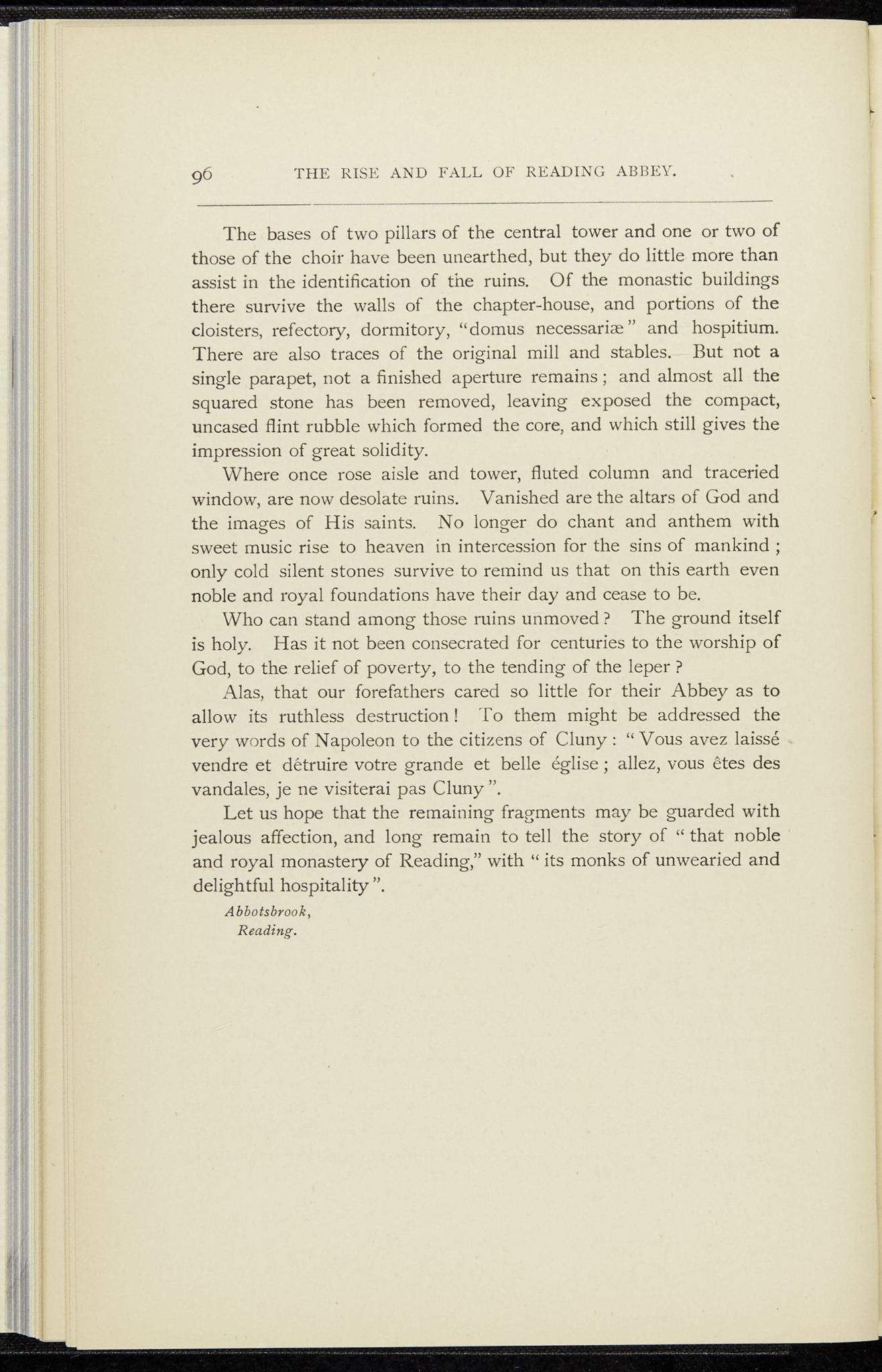 96 THE RISE AND FALL OF READING ABBEY.

The bases of two pillars of the central tower and one or two of those of the choir have been unearthed, but they do little more than assist in the identification of the ruins. Of the monastic buildings there survive the walls of the chapter-house, and portions of the cloisters, refectory, dormitory, "domus necessariæ" and hospitium. There are also traces of the original mill and stables. But not a single parapet, not a finished aperture remains; and almost all the squared stone has been removed, leaving exposed the compact, uncased flint rubble which formed the core, and which still gives the impression of great solidity.

Where once rose aisle and tower, fluted column and traceried window, are now desolate ruins. Vanished are the altars of God and the images of His saints. No longer do chant and anthem with sweet music rise to heaven in intercession for the sins of mankind; only cold silent stones survive to remind us that on this earth even noble and royal foundations have their day and cease to be.

Who can stand among those ruins unmoved? The ground itself is holy. Has it not been consecrated for centuries to the worship of God, to the relief of poverty, to the tending of the leper?

Alas, that our forefathers cared so little for their Abbey as to allow its ruthless destruction! To them might be addressed the very words of Napoleon to the citizens of Cluny: "Vous avez laissé vendre et détruire votre grande et belle église; allez, vous êtes des vandales, je ne visiterai pas Cluny".

Let us hope that the remaining fragments may be guarded with jealous affection, and long remain to tell the story of "that noble and royal monastery of Reading," with "its monks of unwearied and delightful hospitality".

Abbotsbrook,
Reading.